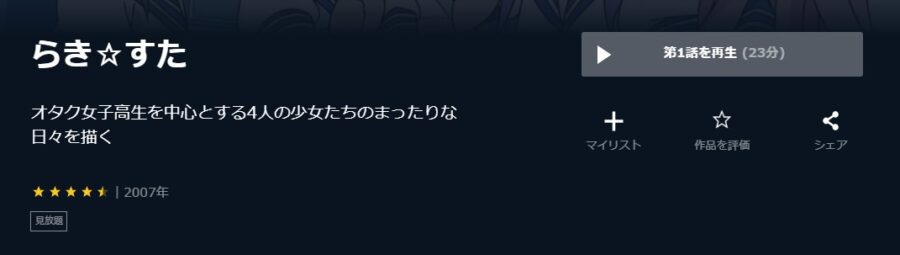 らき☆すた

第1話を再生 (23分)

オタク女子高生を中心とする4人の少女たちのまったりな日々を描く

マイリスト

作品を評価

シェア

| 2007年

見放題